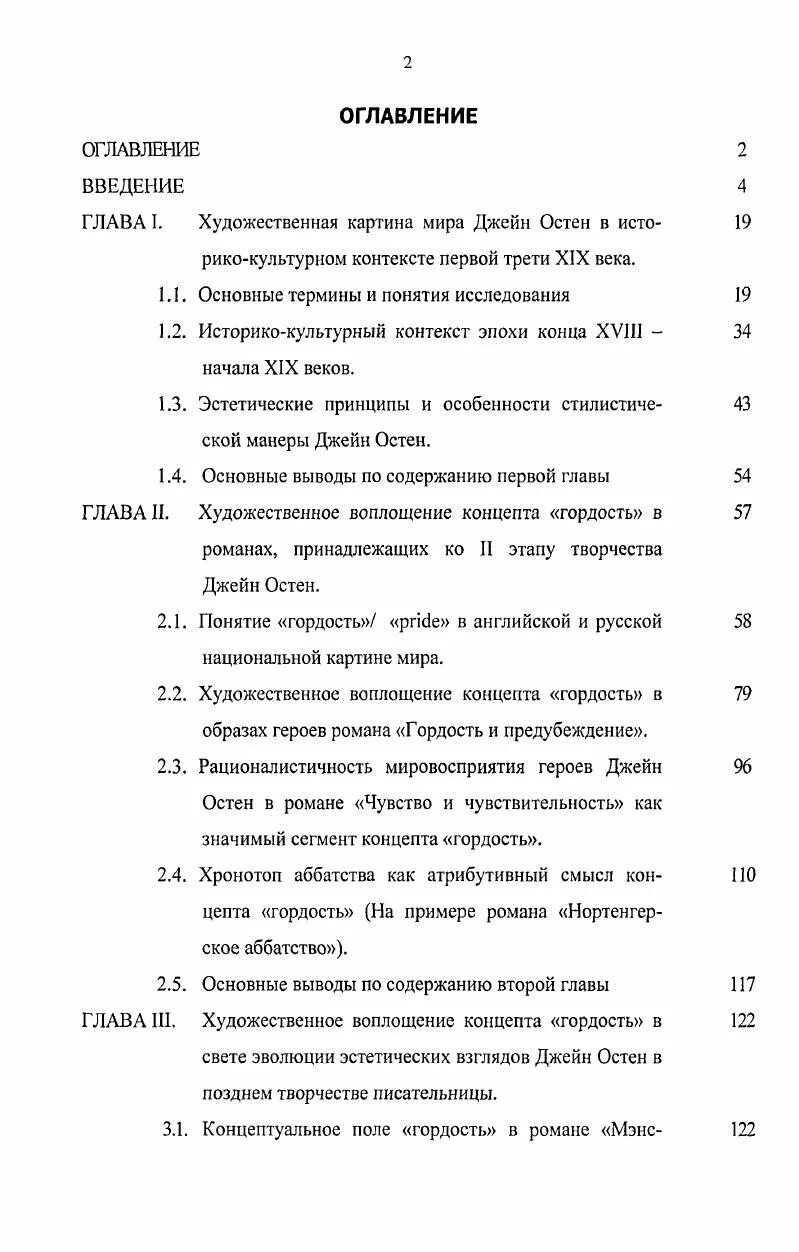 2

ОГЛАВЛЕНИЕ

ОГЛАВЛЕНИЕ 2

ВВЕДЕНИЕ 4

ГЛАВА I. Художественная картина мира Джейн Остен в историко-культурном контексте первой трети XIX века. 19

1.1. Основные термины и понятия исследования 19

1.2. Историко-культурный контекст эпохи конца XVIII – начала XIX веков. 34

1.3. Эстетические принципы и особенности стилистической манеры Джейн Остен. 43

1.4. Основные выводы по содержанию первой главы 54

ГЛАВА II. Художественное воплощение концепта «гордость» в романах, принадлежащих ко II этапу творчества Джейн Остен. 57

2.1. Понятие «гордость»/ «pride» в английской и русской национальной картине мира. 58

2.2. Художественное воплощение концепта «гордость» в образах героев романа «Гордость и предубеждение». 79

2.3. Рационалистичность мировосприятия героев Джейн Остен в романе «Чувство и чувствительность» как значимый сегмент концепта «гордость». 96

2.4. Хронотоп аббатства как атрибутивный смысл концепта «гордость» (На примере романа «Нортенгерское аббатство»). 110

2.5. Основные выводы по содержанию второй главы 117

ГЛАВА III. Художественное воплощение концепта «гордость» в свете эволюции эстетических взглядов Джейн Остен в позднем творчестве писательницы. 122

3.1. Концептуальное поле «гордость» в романе «Мэнс- 122